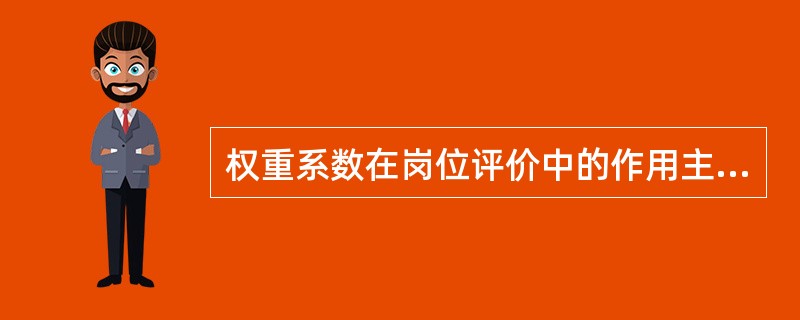 权重系数在岗位评价中的作用主...